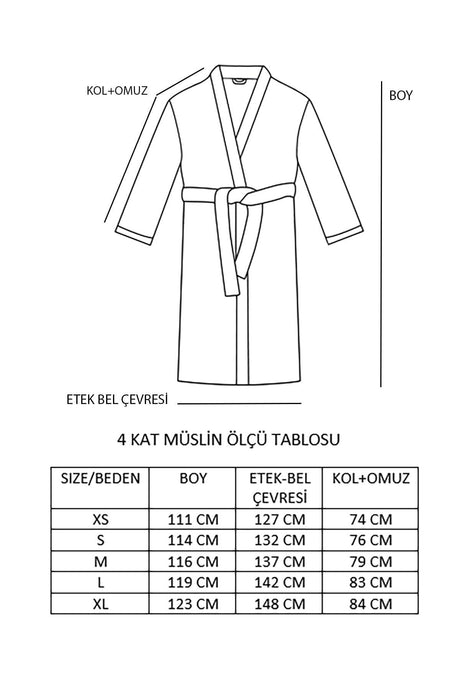 KOL+OMUZ

BOY

ETEK BEL ÇEVRESİ

4 KAT MÜSLİN ÖLÇÜ TABLOSU

| SIZE/BEDEN | BOY | ETEK-BEL ÇEVRESİ | KOL+OMUZ |
|---|---|---|---|
| XS | 111 CM | 127 CM | 74 CM |
| S | 114 CM | 132 CM | 76 CM |
| M | 116 CM | 137 CM | 79 CM |
| L | 119 CM | 142 CM | 83 CM |
| XL | 123 CM | 148 CM | 84 CM |